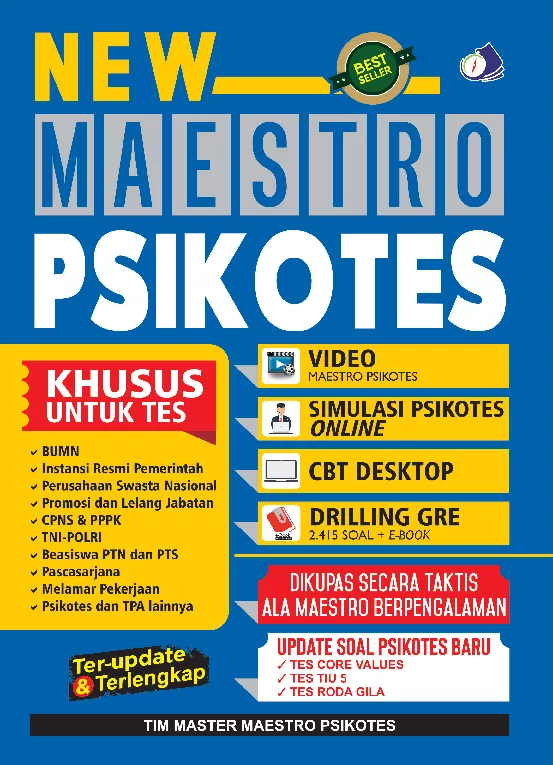 NEW

BEST SELLER

MAESTRO

PSIKOTES

KHUSUS
UNTUK TES

✓ BUMN
✓ Instansi Resmi Pemerintah
✓ Perusahaan Swasta Nasional
✓ Promosi dan Lelang Jabatan
✓ CPNS & PPPK
✓ TNI-POLRI
✓ Beasiswa PTN dan PTS
✓ Pascasarjana
✓ Melamar Pekerjaan
✓ Psikotes dan TPA lainnya

Ter-update
& Terlengkap

VIDEO
MAESTRO PSIKOTES

SIMULASI PSIKOTES
ONLINE

CBT DESKTOP

DRILLING GRE
2.415 SOAL + E-BOOK

DIKUPAS SECARA TAKTIS
ALA MAESTRO BERPENGALAMAN

UPDATE SOAL PSIKOTES BARU
✓ TES CORE VALUES
✓ TES TIU 5
✓ TES RODA GILA

TIM MASTER MAESTRO PSIKOTES